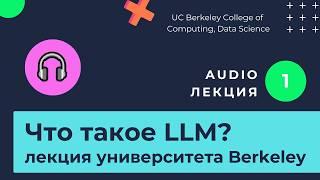 UC Berkeley College of Computing, Data Science

AUDIO ЛЕКЦИЯ

1

Что такое LLM?
лекция университета Berkeley